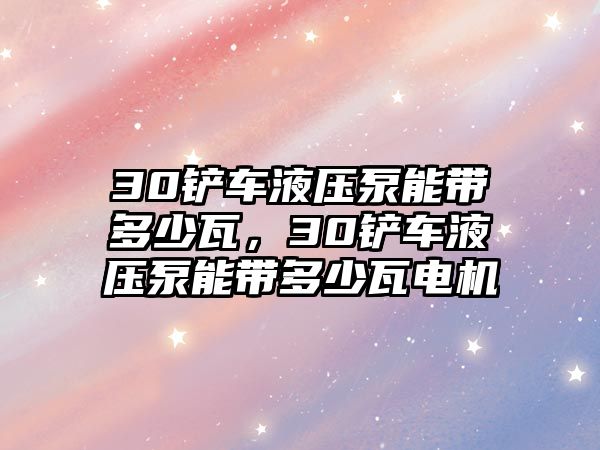 30铲车液压泵能带多少瓦，30铲车液压泵能带多少瓦电机